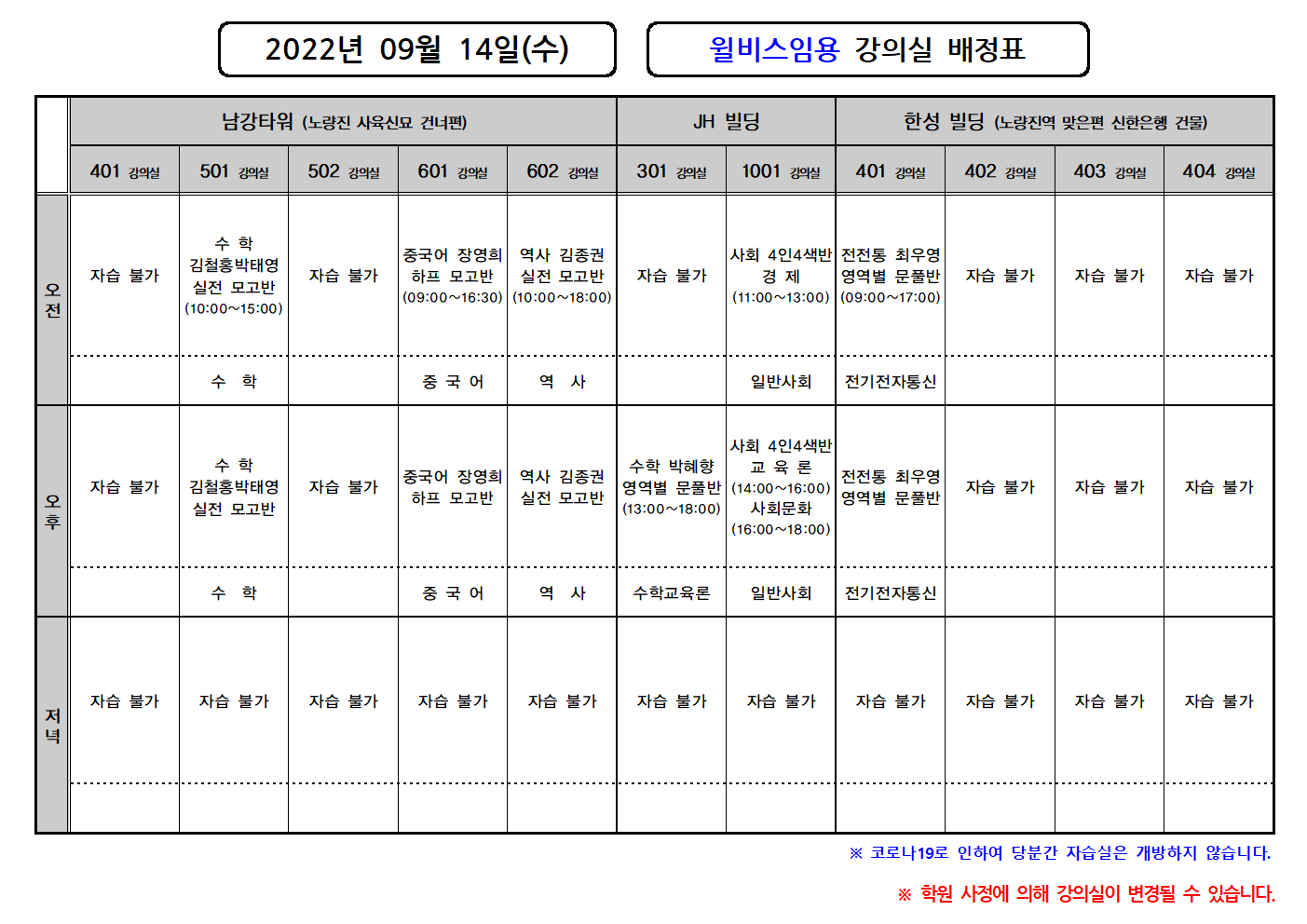 2022년 09월 14일(수)

윌비스임용 강의실 배정표

| | 남강타워 (노량진 사육신묘 건너편) | | | | | JH 빌딩 | | 한성 빌딩 (노량진역 맞은편 신한은행 건물) | | | |
|---|---|---|---|---|---|---|---|---|---|---|---|
| | 401 강의실 | 501 강의실 | 502 강의실 | 601 강의실 | 602 강의실 | 301 강의실 | 1001 강의실 | 401 강의실 | 402 강의실 | 403 강의실 | 404 강의실 |
| 오전 | 자습 불가 | 수 학 김철홍박태영 실전 모고반 (10:00~15:00) | 자습 불가 | 중국어 장영희 하프 모고반 (09:00~16:30) | 역사 김종권 실전 모고반 (10:00~18:00) | 자습 불가 | 사회 4인4색반 경 제 (11:00~13:00) | 전전통 최우영 영역별 문풀반 (09:00~17:00) | 자습 불가 | 자습 불가 | 자습 불가 |
| | | 수 학 | | 중 국 어 | 역 사 | | 일반사회 | 전기전자통신 | | | |
| 오후 | 자습 불가 | 수 학 김철홍박태영 실전 모고반 | 자습 불가 | 중국어 장영희 하프 모고반 | 역사 김종권 실전 모고반 | 수학 박혜향 영역별 문풀반 (13:00~18:00) | 사회 4인4색반 교 육 론 (14:00~16:00) 사회문화 (16:00~18:00) | 전전통 최우영 영역별 문풀반 | 자습 불가 | 자습 불가 | 자습 불가 |
| | | 수 학 | | 중 국 어 | 역 사 | 수학교육론 | 일반사회 | 전기전자통신 | | | |
| 저녁 | 자습 불가 | 자습 불가 | 자습 불가 | 자습 불가 | 자습 불가 | 자습 불가 | 자습 불가 | 자습 불가 | 자습 불가 | 자습 불가 | 자습 불가 |
| | | | | | | | | | | | |

※ 코로나19로 인하여 당분간 자습실은 개방하지 않습니다.

※ 학원 사정에 의해 강의실이 변경될 수 있습니다.